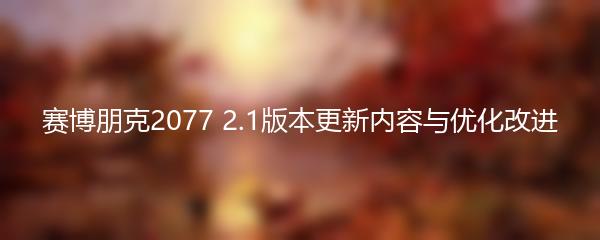 赛博朋克2077 2.1版本更新内容与优化改进